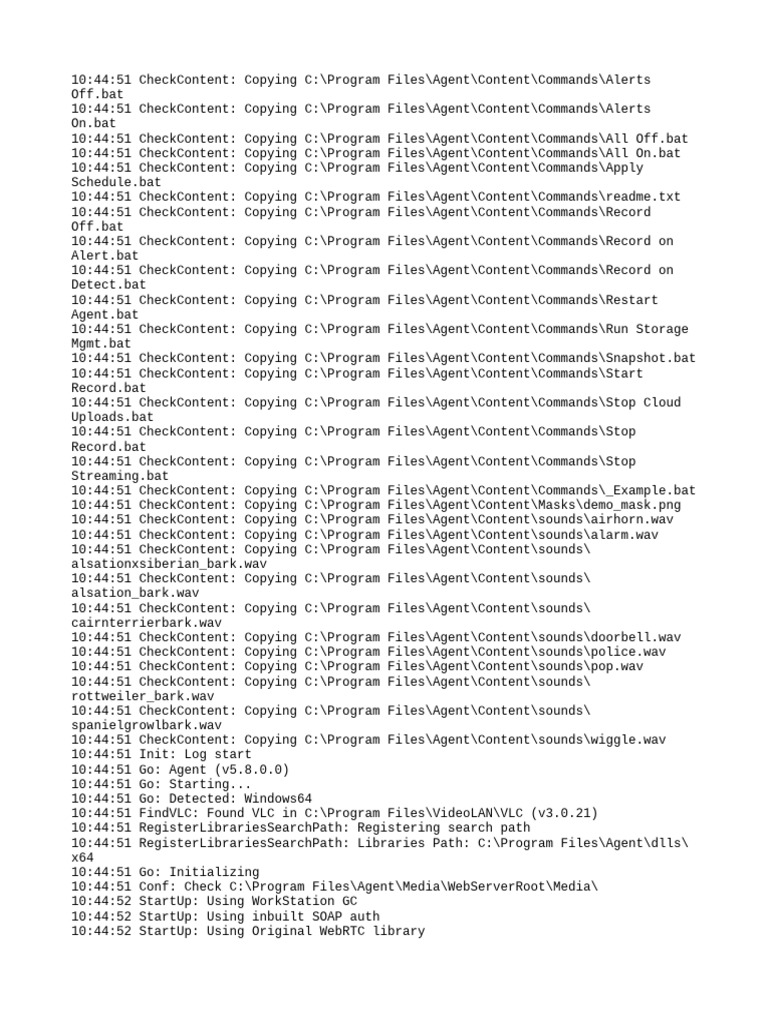 10:44:51 CheckContent: Copying C:\Program Files\Agent\Content\Commands\Alerts Off.bat
10:44:51 CheckContent: Copying C:\Program Files\Agent\Content\Commands\Alerts On.bat
10:44:51 CheckContent: Copying C:\Program Files\Agent\Content\Commands\All Off.bat
10:44:51 CheckContent: Copying C:\Program Files\Agent\Content\Commands\All On.bat
10:44:51 CheckContent: Copying C:\Program Files\Agent\Content\Commands\Apply Schedule.bat
10:44:51 CheckContent: Copying C:\Program Files\Agent\Content\Commands\readme.txt
10:44:51 CheckContent: Copying C:\Program Files\Agent\Content\Commands\Record Off.bat
10:44:51 CheckContent: Copying C:\Program Files\Agent\Content\Commands\Record on Alert.bat
10:44:51 CheckContent: Copying C:\Program Files\Agent\Content\Commands\Record on Detect.bat
10:44:51 CheckContent: Copying C:\Program Files\Agent\Content\Commands\Restart Agent.bat
10:44:51 CheckContent: Copying C:\Program Files\Agent\Content\Commands\Run Storage Mgmt.bat
10:44:51 CheckContent: Copying C:\Program Files\Agent\Content\Commands\Snapshot.bat
10:44:51 CheckContent: Copying C:\Program Files\Agent\Content\Commands\Start Record.bat
10:44:51 CheckContent: Copying C:\Program Files\Agent\Content\Commands\Stop Cloud Uploads.bat
10:44:51 CheckContent: Copying C:\Program Files\Agent\Content\Commands\Stop Record.bat
10:44:51 CheckContent: Copying C:\Program Files\Agent\Content\Commands\Stop Streaming.bat
10:44:51 CheckContent: Copying C:\Program Files\Agent\Content\Commands\_Example.bat
10:44:51 CheckContent: Copying C:\Program Files\Agent\Content\Masks\demo_mask.png
10:44:51 CheckContent: Copying C:\Program Files\Agent\Content\sounds\airhorn.wav
10:44:51 CheckContent: Copying C:\Program Files\Agent\Content\sounds\alarm.wav
10:44:51 CheckContent: Copying C:\Program Files\Agent\Content\sounds\ alsationxsiberian_bark.wav
10:44:51 CheckContent: Copying C:\Program Files\Agent\Content\sounds\ alsation_bark.wav
10:44:51 CheckContent: Copying C:\Program Files\Agent\Content\sounds\ cairnterrierbark.wav
10:44:51 CheckContent: Copying C:\Program Files\Agent\Content\sounds\doorbell.wav
10:44:51 CheckContent: Copying C:\Program Files\Agent\Content\sounds\police.wav
10:44:51 CheckContent: Copying C:\Program Files\Agent\Content\sounds\pop.wav
10:44:51 CheckContent: Copying C:\Program Files\Agent\Content\sounds\ rottweiler_bark.wav
10:44:51 CheckContent: Copying C:\Program Files\Agent\Content\sounds\ spanielgrowlbark.wav
10:44:51 CheckContent: Copying C:\Program Files\Agent\Content\sounds\wiggle.wav
10:44:51 Init: Log start
10:44:51 Go: Agent (v5.8.0.0)
10:44:51 Go: Starting...
10:44:51 Go: Detected: Windows64
10:44:51 FindVLC: Found VLC in C:\Program Files\VideoLAN\VLC (v3.0.21)
10:44:51 RegisterLibrariesSearchPath: Registering search path
10:44:51 RegisterLibrariesSearchPath: Libraries Path: C:\Program Files\Agent\dlls\ x64
10:44:51 Go: Initializing
10:44:51 Conf: Check C:\Program Files\Agent\Media\WebServerRoot\Media\
10:44:52 StartUp: Using WorkStation GC
10:44:52 StartUp: Using inbuilt SOAP auth
10:44:52 StartUp: Using Original WebRTC library